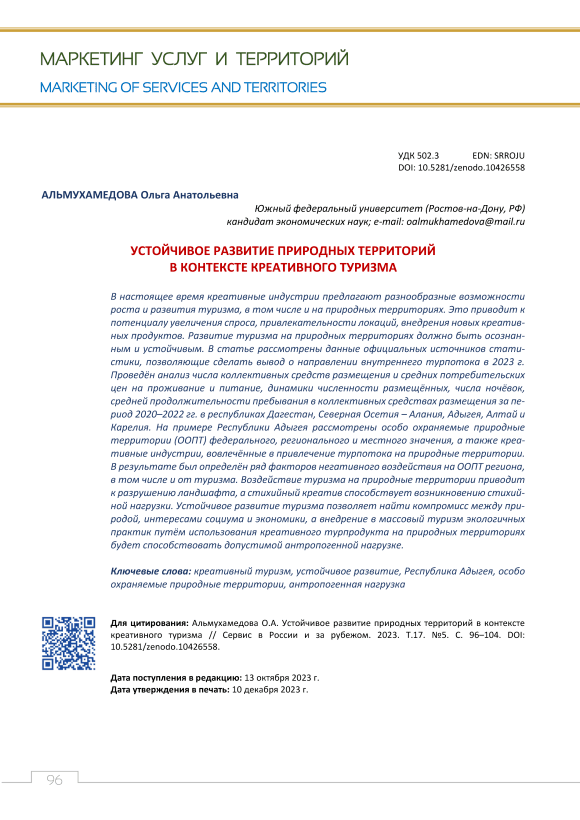 МАРКЕТИНГ УСЛУГ И ТЕРРИТОРИЙ
MARKETING OF SERVICES AND TERRITORIES

УДК 502.3 EDN: SRROJU
DOI: 10.5281/zenodo.10426558

АЛЬМУХАМЕДОВА Ольга Анатольевна
Южный федеральный университет (Ростов-на-Дону, РФ)
кандидат экономических наук; e-mail: oalmukhamedova@mail.ru

УСТОЙЧИВОЕ РАЗВИТИЕ ПРИРОДНЫХ ТЕРРИТОРИЙ В КОНТЕКСТЕ КРЕАТИВНОГО ТУРИЗМА

В настоящее время креативные индустрии предлагают разнообразные возможности роста и развития туризма, в том числе и на природных территориях. Это приводит к потенциалу увеличения спроса, привлекательности локаций, внедрения новых креативных продуктов. Развитие туризма на природных территориях должно быть осознанным и устойчивым. В статье рассмотрены данные официальных источников статистики, позволяющие сделать вывод о направлении внутреннего турпотока в 2023 г. Проведён анализ числа коллективных средств размещения и средних потребительских цен на проживание и питание, динамики численности размещённых, числа ночёвок, средней продолжительности пребывания в коллективных средствах размещения за период 2020–2022 гг. в республиках Дагестан, Северная Осетия – Алания, Адыгея, Алтай и Карелия. На примере Республики Адыгея рассмотрены особо охраняемые природные территории (ООПТ) федерального, регионального и местного значения, а также креативные индустрии, вовлечённые в привлечение турпотока на природные территории. В результате был определён ряд факторов негативного воздействия на ООПТ региона, в том числе и от туризма. Воздействие туризма на природные территории приводит к разрушению ландшафта, а стихийный креатив способствует возникновению стихийной нагрузки. Устойчивое развитие туризма позволяет найти компромисс между природой, интересами социума и экономики, а внедрение в массовый туризм экологичных практик путём использования креативного турпродукта на природных территориях будет способствовать допустимой антропогенной нагрузке.

Ключевые слова: креативный туризм, устойчивое развитие, Республика Адыгея, особо охраняемые природные территории, антропогенная нагрузка

Для цитирования: Альмухамедова О.А. Устойчивое развитие природных территорий в контексте креативного туризма // Сервис в России и за рубежом. 2023. Т.17. №5. С. 96–104. DOI: 10.5281/zenodo.10426558.

Дата поступления в редакцию: 13 октября 2023 г.
Дата утверждения в печать: 10 декабря 2023 г.

96